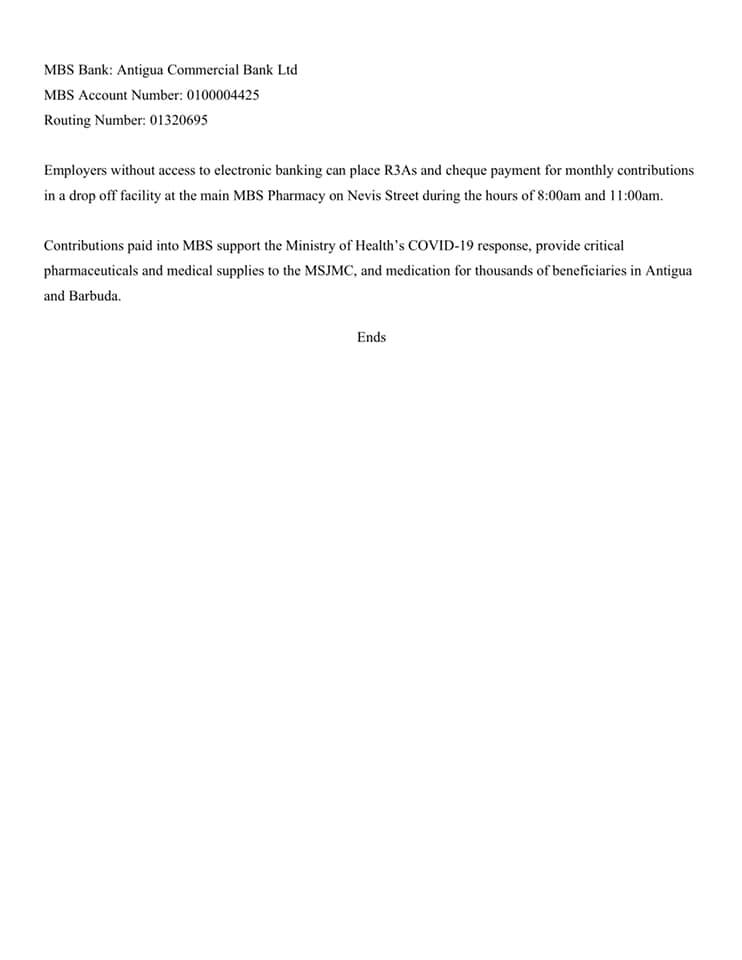 MBS Bank: Antigua Commercial Bank Ltd
MBS Account Number: 0100004425
Routing Number: 01320695

Employers without access to electronic banking can place R3As and cheque payment for monthly contributions in a drop off facility at the main MBS Pharmacy on Nevis Street during the hours of 8:00am and 11:00am.

Contributions paid into MBS support the Ministry of Health's COVID-19 response, provide critical pharmaceuticals and medical supplies to the MSJMC, and medication for thousands of beneficiaries in Antigua and Barbuda.

Ends